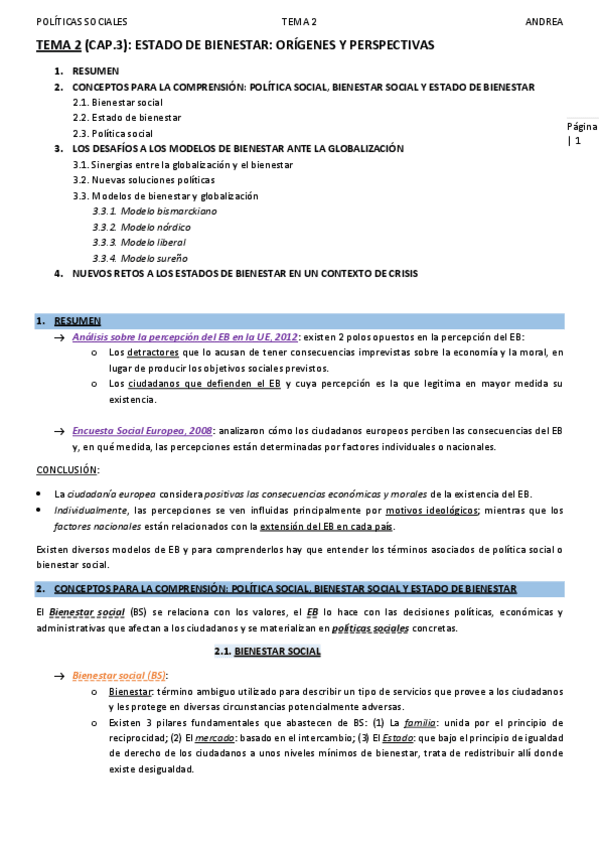 POLÍTICAS SOCIALES TEMA 2 ANDREA

TEMA 2 (CAP.3): ESTADO DE BIENESTAR: ORÍGENES Y PERSPECTIVAS

1. RESUMEN
2. CONCEPTOS PARA LA COMPRENSIÓN: POLÍTICA SOCIAL, BIENESTAR SOCIAL Y ESTADO DE BIENESTAR
2.1. Bienestar social
2.2. Estado de bienestar
2.3. Política social
3. LOS DESAFÍOS A LOS MODELOS DE BIENESTAR ANTE LA GLOBALIZACIÓN
3.1. Sinergias entre la globalización y el bienestar
3.2. Nuevas soluciones políticas
3.3. Modelos de bienestar y globalización
3.3.1. Modelo bismarckiano
3.3.2. Modelo nórdico
3.3.3. Modelo liberal
3.3.4. Modelo sureño
4. NUEVOS RETOS A LOS ESTADOS DE BIENESTAR EN UN CONTEXTO DE CRISIS

Página | 1

1. RESUMEN

→ Análisis sobre la percepción del EB en la UE, 2012: existen 2 polos opuestos en la percepción del EB:
o Los detractores que lo acusan de tener consecuencias imprevistas sobre la economía y la moral, en lugar de producir los objetivos sociales previstos.
o Los ciudadanos que defienden el EB y cuya percepción es la que legitima en mayor medida su existencia.

→ Encuesta Social Europea, 2008: analizaron cómo los ciudadanos europeos perciben las consecuencias del EB y, en qué medida, las percepciones están determinadas por factores individuales o nacionales.

CONCLUSIÓN:

• La ciudadanía europea considera positivas las consecuencias económicas y morales de la existencia del EB.
• Individualmente, las percepciones se ven influidas principalmente por motivos ideológicos; mientras que los factores nacionales están relacionados con la extensión del EB en cada país.

Existen diversos modelos de EB y para comprenderlos hay que entender los términos asociados de política social o bienestar social.

2. CONCEPTOS PARA LA COMPRENSIÓN: POLÍTICA SOCIAL, BIENESTAR SOCIAL Y ESTADO DE BIENESTAR

El Bienestar social (BS) se relaciona con los valores, el EB lo hace con las decisiones políticas, económicas y administrativas que afectan a los ciudadanos y se materializan en políticas sociales concretas.

2.1. BIENESTAR SOCIAL

→ Bienestar social (BS):
o Bienestar: término ambiguo utilizado para describir un tipo de servicios que provee a los ciudadanos y les protege en diversas circunstancias potencialmente adversas.
o Existen 3 pilares fundamentales que abastecen de BS: (1) La familia: unida por el principio de reciprocidad; (2) El mercado: basado en el intercambio; (3) El Estado: que bajo el principio de igualdad de derecho de los ciudadanos a unos niveles mínimos de bienestar, trata de redistribuir allí donde existe desigualdad.